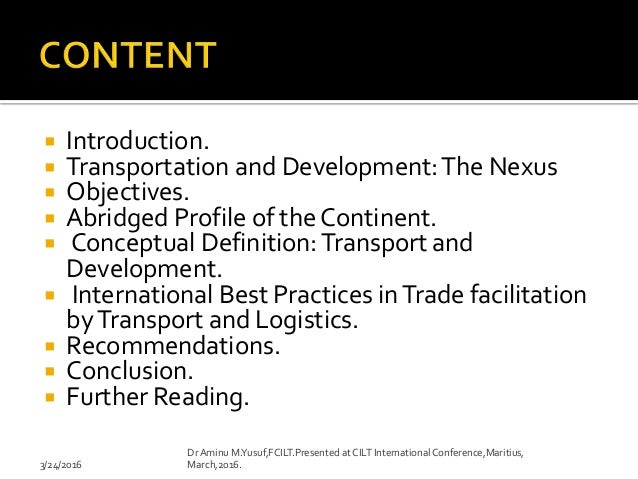 CONTENT

- Introduction.
- Transportation and Development: The Nexus
- Objectives.
- Abridged Profile of the Continent.
- Conceptual Definition: Transport and Development.
- International Best Practices in Trade facilitation by Transport and Logistics.
- Recommendations.
- Conclusion.
- Further Reading.

3/24/2016

Dr Aminu M.Yusuf,FCILT.Presented at CILT International Conference,Maritius, March,2016.